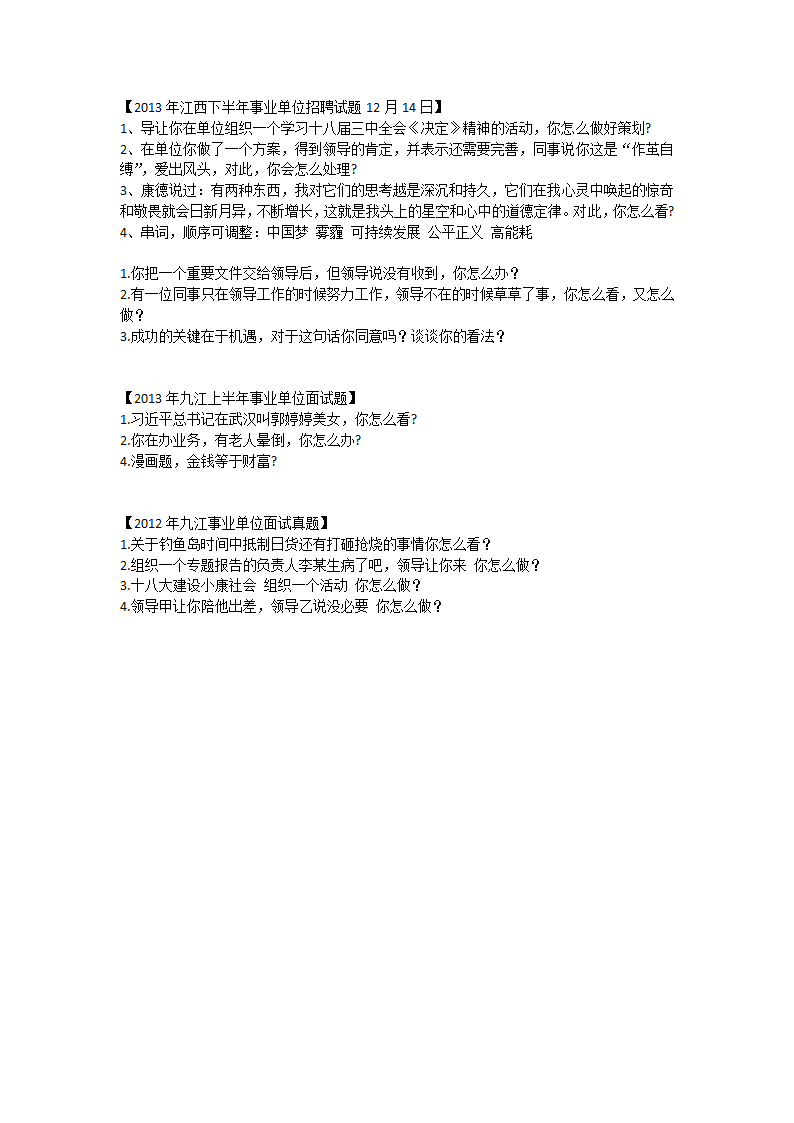 【2013 年江西下半年事业单位招聘试题 12 月 14 日】
1、导让你在单位组织一个学习十八届三中全会《决定》精神的活动，你怎么做好策划?
2、在单位你做了一个方案，得到领导的肯定，并表示还需要完善，同事说你这是“作茧自缚”，爱出风头，对此，你会怎么处理?
3、康德说过：有两种东西，我对它们的思考越是深沉和持久，它们在我心灵中唤起的惊奇和敬畏就会日新月异，不断增长，这就是我头上的星空和心中的道德定律。对此，你怎么看?
4、串词，顺序可调整：中国梦 雾霾 可持续发展 公平正义 高能耗

1.你把一个重要文件交给领导后，但领导说没有收到，你怎么办？
2.有一位同事只在领导工作的时候努力工作，领导不在的时候草草了事，你怎么看，又怎么做？
3.成功的关键在于机遇，对于这句话你同意吗？谈谈你的看法？

【2013 年九江上半年事业单位面试题】
1.习近平总书记在武汉叫郭婷婷美女，你怎么看?
2.你在办业务，有老人晕倒，你怎么办?
4.漫画题，金钱等于财富?

【2012 年九江事业单位面试真题】
1.关于钓鱼岛时间中抵制日货还有打砸抢烧的事情你怎么看？
2.组织一个专题报告的负责人李某生病了吧，领导让你来 你怎么做？
3.十八大建设小康社会 组织一个活动 你怎么做？
4.领导甲让你陪他出差，领导乙说没必要 你怎么做？